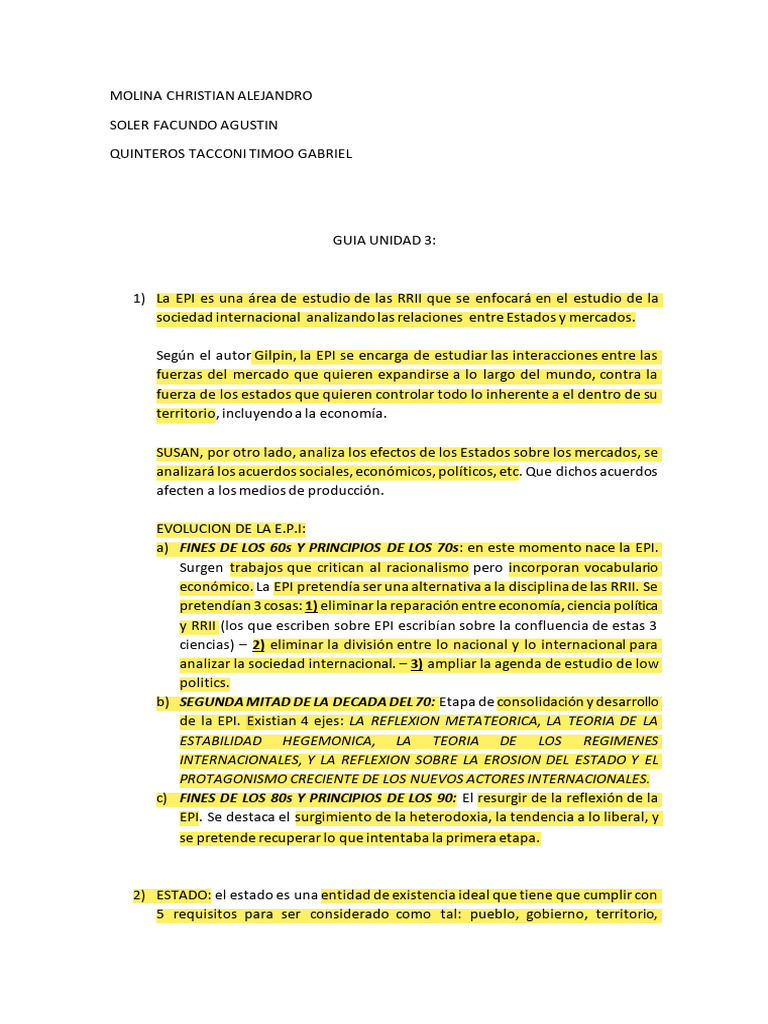 MOLINA CHRISTIAN ALEJANDRO

SOLER FACUNDO AGUSTIN

QUINTEROS TACCONI TIMOO GABRIEL

GUIA UNIDAD 3:

1) La EPI es una área de estudio de las RRII que se enfocará en el estudio de la sociedad internacional analizando las relaciones entre Estados y mercados.

Según el autor Gilpin, la EPI se encarga de estudiar las interacciones entre las fuerzas del mercado que quieren expandirse a lo largo del mundo, contra la fuerza de los estados que quieren controlar todo lo inherente a el dentro de su territorio, incluyendo a la economía.

SUSAN, por otro lado, analiza los efectos de los Estados sobre los mercados, se analizará los acuerdos sociales, económicos, políticos, etc. Que dichos acuerdos afecten a los medios de producción.

EVOLUCION DE LA E.P.I:

a) FINES DE LOS 60s Y PRINCIPIOS DE LOS 70s: en este momento nace la EPI. Surgen trabajos que critican al racionalismo pero incorporan vocabulario económico. La EPI pretendía ser una alternativa a la disciplina de las RRII. Se pretendían 3 cosas: 1) eliminar la reparación entre economía, ciencia política y RRII (los que escriben sobre EPI escribían sobre la confluencia de estas 3 ciencias) – 2) eliminar la división entre lo nacional y lo internacional para analizar la sociedad internacional. – 3) ampliar la agenda de estudio de low politics.

b) SEGUNDA MITAD DE LA DECADA DEL 70: Etapa de consolidación y desarrollo de la EPI. Existian 4 ejes: LA REFLEXION METATEORICA, LA TEORIA DE LA ESTABILIDAD HEGEMONICA, LA TEORIA DE LOS REGIMENES INTERNACIONALES, Y LA REFLEXION SOBRE LA EROSION DEL ESTADO Y EL PROTAGONISMO CRECIENTE DE LOS NUEVOS ACTORES INTERNACIONALES.

c) FINES DE LOS 80s Y PRINCIPIOS DE LOS 90: El resurgir de la reflexión de la EPI. Se destaca el surgimiento de la heterodoxia, la tendencia a lo liberal, y se pretende recuperar lo que intentaba la primera etapa.

2) ESTADO: el estado es una entidad de existencia ideal que tiene que cumplir con 5 requisitos para ser considerado como tal: pueblo, gobierno, territorio,